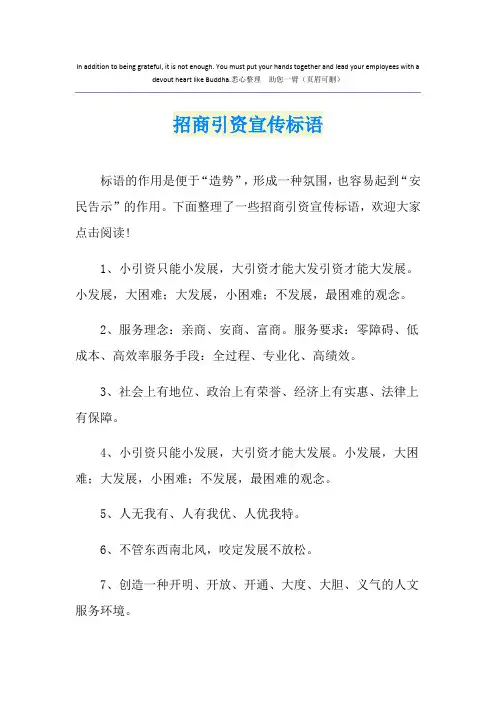 In addition to being grateful, it is not enough. You must put your hands together and lead your employees with a devout heart like Buddha.悉心整理 助您一臂（页眉可删）

招商引资宣传标语

标语的作用是便于“造势”，形成一种氛围，也容易起到“安民告示”的作用。下面整理了一些招商引资宣传标语，欢迎大家点击阅读！

1、小引资只能小发展，大引资才能大发引资才能大发展。小发展，大困难；大发展，小困难；不发展，最困难的观念。

2、服务理念：亲商、安商、富商。服务要求：零障碍、低成本、高效率服务手段：全过程、专业化、高绩效。

3、社会上有地位、政治上有荣誉、经济上有实惠、法律上有保障。

4、小引资只能小发展，大引资才能大发展。小发展，大困难；大发展，小困难；不发展，最困难的观念。

5、人无我有、人有我优、人优我特。

6、不管东西南北风，咬定发展不放松。

7、创造一种开明、开放、开通、大度、大胆、义气的人文服务环境。